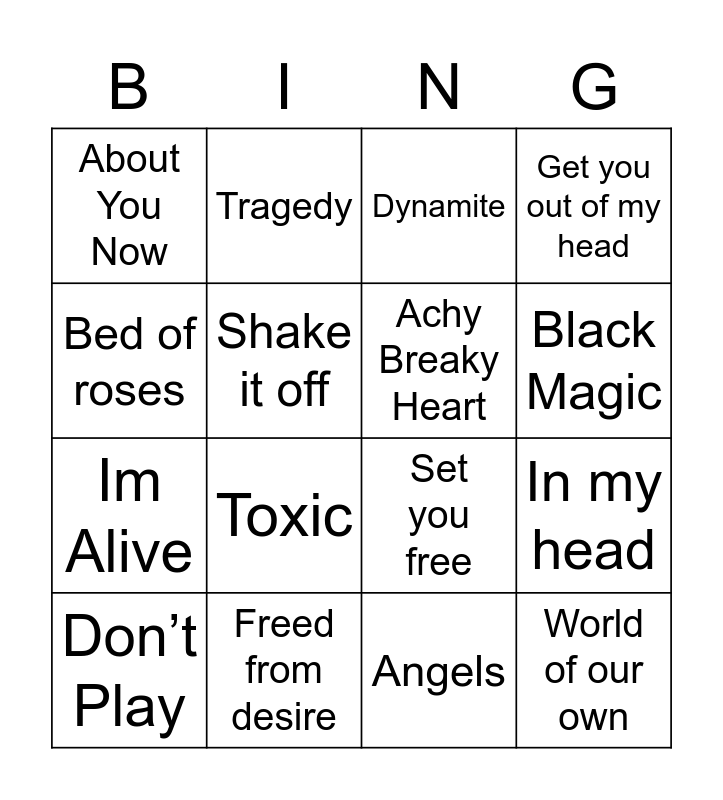 | B | I | N | G |
|---|---|---|---|
| About You Now | Tragedy | Dynamite | Get you out of my head |
| Bed of roses | Shake it off | Achy Breaky Heart | Black Magic |
| Im Alive | Toxic | Set you free | In my head |
| Don't Play | Freed from desire | Angels | World of our own |